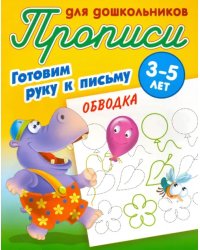 для дошкольников

Прописи

Готовим руку к письму

3–5 ЛЕТ

ОБВОДКА